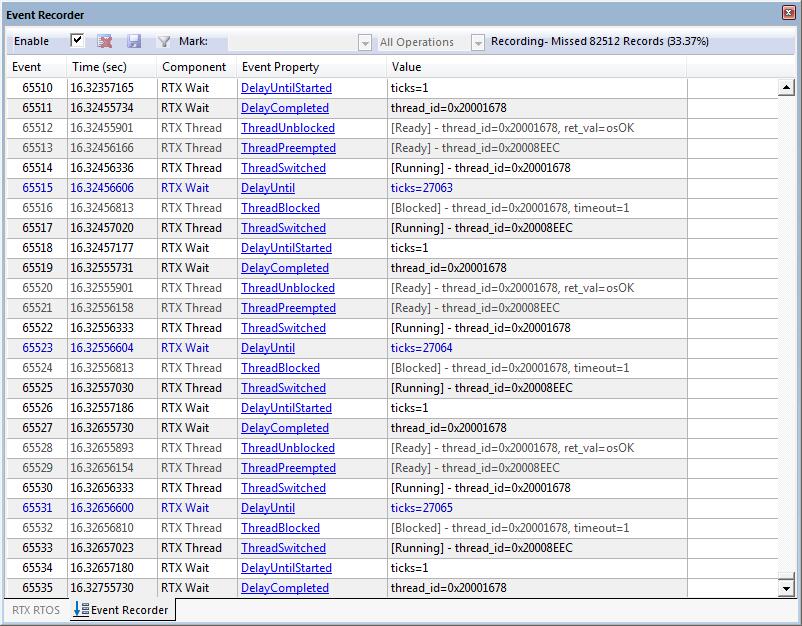 Event Recorder

Enable Mark: All Operations Recording- Missed 82512 Records (33.37%)

| Event | Time (sec) | Component | Event Property | Value |
|---|---|---|---|---|
| 65510 | 16.32357165 | RTX Wait | DelayUntilStarted | ticks=1 |
| 65511 | 16.32455734 | RTX Wait | DelayCompleted | thread_id=0x20001678 |
| 65512 | 16.32455901 | RTX Thread | ThreadUnblocked | [Ready] - thread_id=0x20001678, ret_val=osOK |
| 65513 | 16.32456166 | RTX Thread | ThreadPreempted | [Ready] - thread_id=0x20008EEC |
| 65514 | 16.32456336 | RTX Thread | ThreadSwitched | [Running] - thread_id=0x20001678 |
| 65515 | 16.32456606 | RTX Wait | DelayUntil | ticks=27063 |
| 65516 | 16.32456813 | RTX Thread | ThreadBlocked | [Blocked] - thread_id=0x20001678, timeout=1 |
| 65517 | 16.32457020 | RTX Thread | ThreadSwitched | [Running] - thread_id=0x20008EEC |
| 65518 | 16.32457177 | RTX Wait | DelayUntilStarted | ticks=1 |
| 65519 | 16.32555731 | RTX Wait | DelayCompleted | thread_id=0x20001678 |
| 65520 | 16.32555901 | RTX Thread | ThreadUnblocked | [Ready] - thread_id=0x20001678, ret_val=osOK |
| 65521 | 16.32556158 | RTX Thread | ThreadPreempted | [Ready] - thread_id=0x20008EEC |
| 65522 | 16.32556333 | RTX Thread | ThreadSwitched | [Running] - thread_id=0x20001678 |
| 65523 | 16.32556604 | RTX Wait | DelayUntil | ticks=27064 |
| 65524 | 16.32556813 | RTX Thread | ThreadBlocked | [Blocked] - thread_id=0x20001678, timeout=1 |
| 65525 | 16.32557030 | RTX Thread | ThreadSwitched | [Running] - thread_id=0x20008EEC |
| 65526 | 16.32557186 | RTX Wait | DelayUntilStarted | ticks=1 |
| 65527 | 16.32655730 | RTX Wait | DelayCompleted | thread_id=0x20001678 |
| 65528 | 16.32655893 | RTX Thread | ThreadUnblocked | [Ready] - thread_id=0x20001678, ret_val=osOK |
| 65529 | 16.32656154 | RTX Thread | ThreadPreempted | [Ready] - thread_id=0x20008EEC |
| 65530 | 16.32656333 | RTX Thread | ThreadSwitched | [Running] - thread_id=0x20001678 |
| 65531 | 16.32656600 | RTX Wait | DelayUntil | ticks=27065 |
| 65532 | 16.32656810 | RTX Thread | ThreadBlocked | [Blocked] - thread_id=0x20001678, timeout=1 |
| 65533 | 16.32657023 | RTX Thread | ThreadSwitched | [Running] - thread_id=0x20008EEC |
| 65534 | 16.32657180 | RTX Wait | DelayUntilStarted | ticks=1 |
| 65535 | 16.32755730 | RTX Wait | DelayCompleted | thread_id=0x20001678 |

RTX RTOS Event Recorder